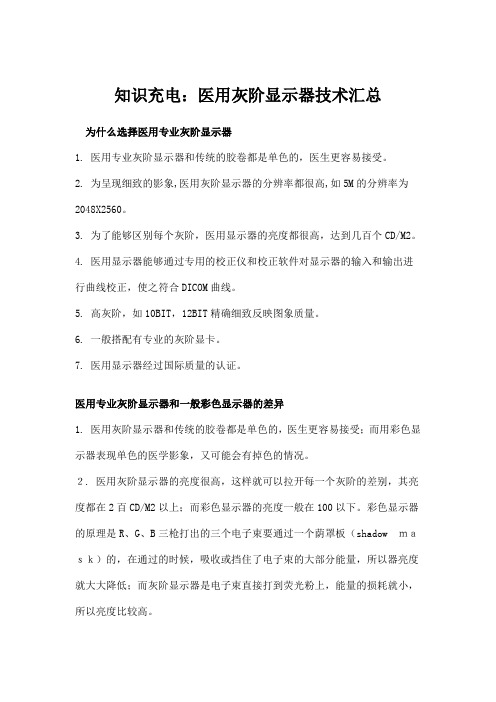 知识充电：医用灰阶显示器技术汇总

为什么选择医用专业灰阶显示器

1. 医用专业灰阶显示器和传统的胶卷都是单色的，医生更容易接受。

2. 为呈现细致的影象，医用灰阶显示器的分辨率都很高，如5M的分辨率为2048X2560。

3. 为了能够区别每个灰阶，医用显示器的亮度都很高，达到几百个CD/M2。

4. 医用显示器能够通过专用的校正仪和校正软件对显示器的输入和输出进行曲线校正，使之符合DICOM曲线。

5. 高灰阶，如10BIT，12BIT精确细致反映图象质量。

6. 一般搭配有专业的灰阶显卡。

7. 医用显示器经过国际质量的认证。

医用专业灰阶显示器和一般彩色显示器的差异

1. 医用灰阶显示器和传统的胶卷都是单色的，医生更容易接受；而用彩色显示器表现单色的医学影象，又可能会有掉色的情况。

2. 医用灰阶显示器的亮度很高，这样就可以拉开每一个灰阶的差别，其亮度都在2百CD/M2以上；而彩色显示器的亮度一般在100以下。彩色显示器的原理是R、G、B三枪打出的三个电子束要通过一个荫罩板（shadow mask）的，在通过的时候，吸收或挡住了电子束的大部分能量，所以器亮度就大大降低；而灰阶显示器是电子束直接打到荧光粉上，能量的损耗就小，所以亮度比较高。